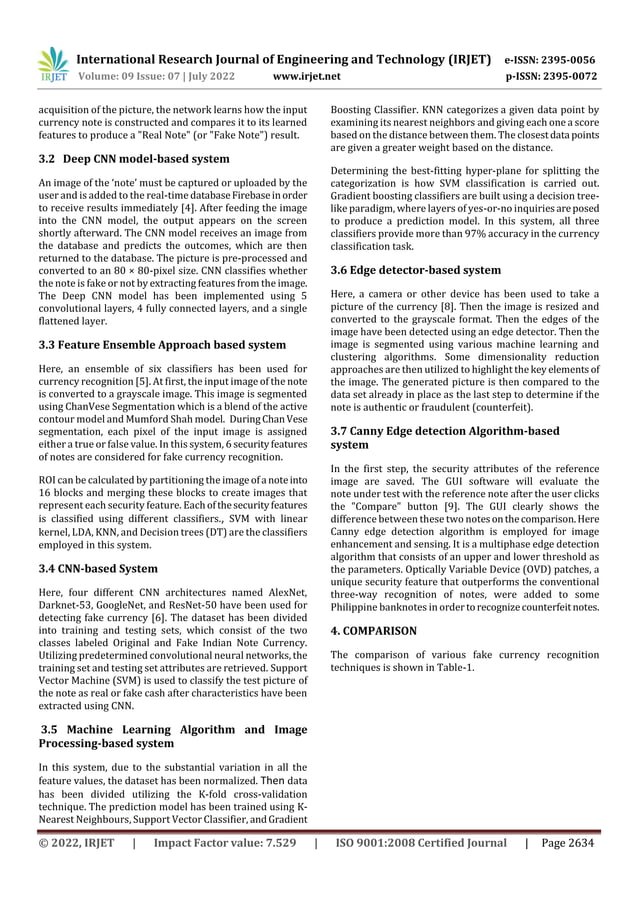 IRJET International Research Journal of Engineering and Technology (IRJET) e-ISSN: 2395-0056
Volume: 09 Issue: 07 | July 2022 www.irjet.net p-ISSN: 2395-0072

acquisition of the picture, the network learns how the input currency note is constructed and compares it to its learned features to produce a "Real Note" (or "Fake Note") result.

3.2 Deep CNN model-based system

An image of the 'note' must be captured or uploaded by the user and is added to the real-time database Firebase in order to receive results immediately [4]. After feeding the image into the CNN model, the output appears on the screen shortly afterward. The CNN model receives an image from the database and predicts the outcomes, which are then returned to the database. The picture is pre-processed and converted to an 80 × 80-pixel size. CNN classifies whether the note is fake or not by extracting features from the image. The Deep CNN model has been implemented using 5 convolutional layers, 4 fully connected layers, and a single flattened layer.

3.3 Feature Ensemble Approach based system

Here, an ensemble of six classifiers has been used for currency recognition [5]. At first, the input image of the note is converted to a grayscale image. This image is segmented using ChanVese Segmentation which is a blend of the active contour model and Mumford Shah model. During Chan Vese segmentation, each pixel of the input image is assigned either a true or false value. In this system, 6 security features of notes are considered for fake currency recognition.

ROI can be calculated by partitioning the image of a note into 16 blocks and merging these blocks to create images that represent each security feature. Each of the security features is classified using different classifiers., SVM with linear kernel, LDA, KNN, and Decision trees (DT) are the classifiers employed in this system.

3.4 CNN-based System

Here, four different CNN architectures named AlexNet, Darknet-53, GoogleNet, and ResNet-50 have been used for detecting fake currency [6]. The dataset has been divided into training and testing sets, which consist of the two classes labeled Original and Fake Indian Note Currency. Utilizing predetermined convolutional neural networks, the training set and testing set attributes are retrieved. Support Vector Machine (SVM) is used to classify the test picture of the note as real or fake cash after characteristics have been extracted using CNN.

3.5 Machine Learning Algorithm and Image Processing-based system

In this system, due to the substantial variation in all the feature values, the dataset has been normalized. Then data has been divided utilizing the K-fold cross-validation technique. The prediction model has been trained using K-Nearest Neighbours, Support Vector Classifier, and Gradient Boosting Classifier. KNN categorizes a given data point by examining its nearest neighbors and giving each one a score based on the distance between them. The closest data points are given a greater weight based on the distance.

Determining the best-fitting hyper-plane for splitting the categorization is how SVM classification is carried out. Gradient boosting classifiers are built using a decision tree-like paradigm, where layers of yes-or-no inquiries are posed to produce a prediction model. In this system, all three classifiers provide more than 97% accuracy in the currency classification task.

3.6 Edge detector-based system

Here, a camera or other device has been used to take a picture of the currency [8]. Then the image is resized and converted to the grayscale format. Then the edges of the image have been detected using an edge detector. Then the image is segmented using various machine learning and clustering algorithms. Some dimensionality reduction approaches are then utilized to highlight the key elements of the image. The generated picture is then compared to the data set already in place as the last step to determine if the note is authentic or fraudulent (counterfeit).

3.7 Canny Edge detection Algorithm-based system

In the first step, the security attributes of the reference image are saved. The GUI software will evaluate the note under test with the reference note after the user clicks the "Compare" button [9]. The GUI clearly shows the difference between these two notes on the comparison. Here Canny edge detection algorithm is employed for image enhancement and sensing. It is a multiphase edge detection algorithm that consists of an upper and lower threshold as the parameters. Optically Variable Device (OVD) patches, a unique security feature that outperforms the conventional three-way recognition of notes, were added to some Philippine banknotes in order to recognize counterfeit notes.

4. COMPARISON

The comparison of various fake currency recognition techniques is shown in Table-1.

© 2022, IRJET | Impact Factor value: 7.529 | ISO 9001:2008 Certified Journal | Page 2634